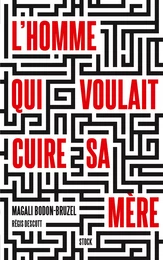 L'HOMME QUI VOULAIT CUIRE SA MÈRE

MAGALI BODON-BRUZEL
RÉGIS DESCOTT

STOCK